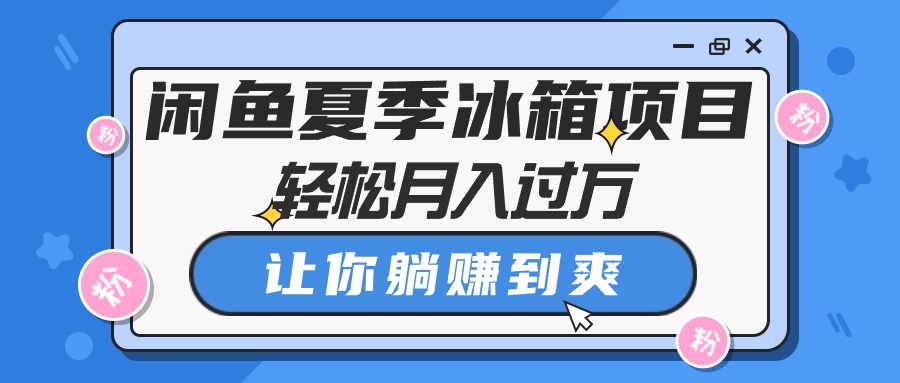 闲鱼夏季冰箱项目
轻松月入过万
让你躺赚到爽

粉
粉
粉
粉